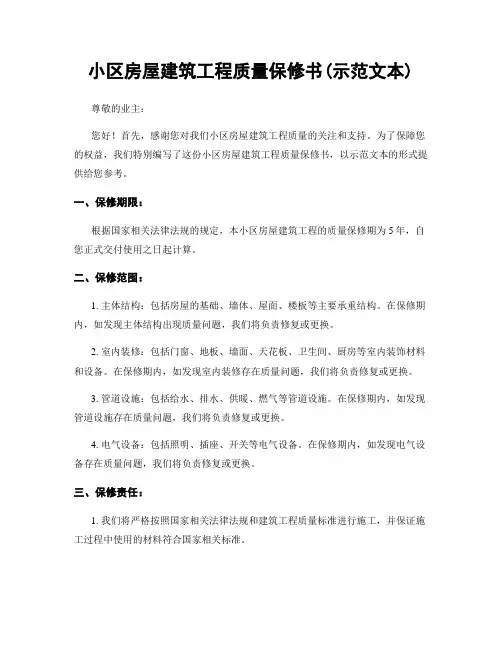 小区房屋建筑工程质量保修书(示范文本)

尊敬的业主：

您好！首先，感谢您对我们小区房屋建筑工程质量的关注和支持。为了保障您的权益，我们特别编写了这份小区房屋建筑工程质量保修书，以示范文本的形式提供给您参考。

一、保修期限：

根据国家相关法律法规的规定，本小区房屋建筑工程的质量保修期为5年，自您正式交付使用之日起计算。

二、保修范围：

1. 主体结构：包括房屋的基础、墙体、屋面、楼板等主要承重结构。在保修期内，如发现主体结构出现质量问题，我们将负责修复或更换。

2. 室内装修：包括门窗、地板、墙面、天花板、卫生间、厨房等室内装饰材料和设备。在保修期内，如发现室内装修存在质量问题，我们将负责修复或更换。

3. 管道设施：包括给水、排水、供暖、燃气等管道设施。在保修期内，如发现管道设施存在质量问题，我们将负责修复或更换。

4. 电气设备：包括照明、插座、开关等电气设备。在保修期内，如发现电气设备存在质量问题，我们将负责修复或更换。

三、保修责任：

1. 我们将严格按照国家相关法律法规和建筑工程质量标准进行施工，并保证施工过程中使用的材料符合国家相关标准。